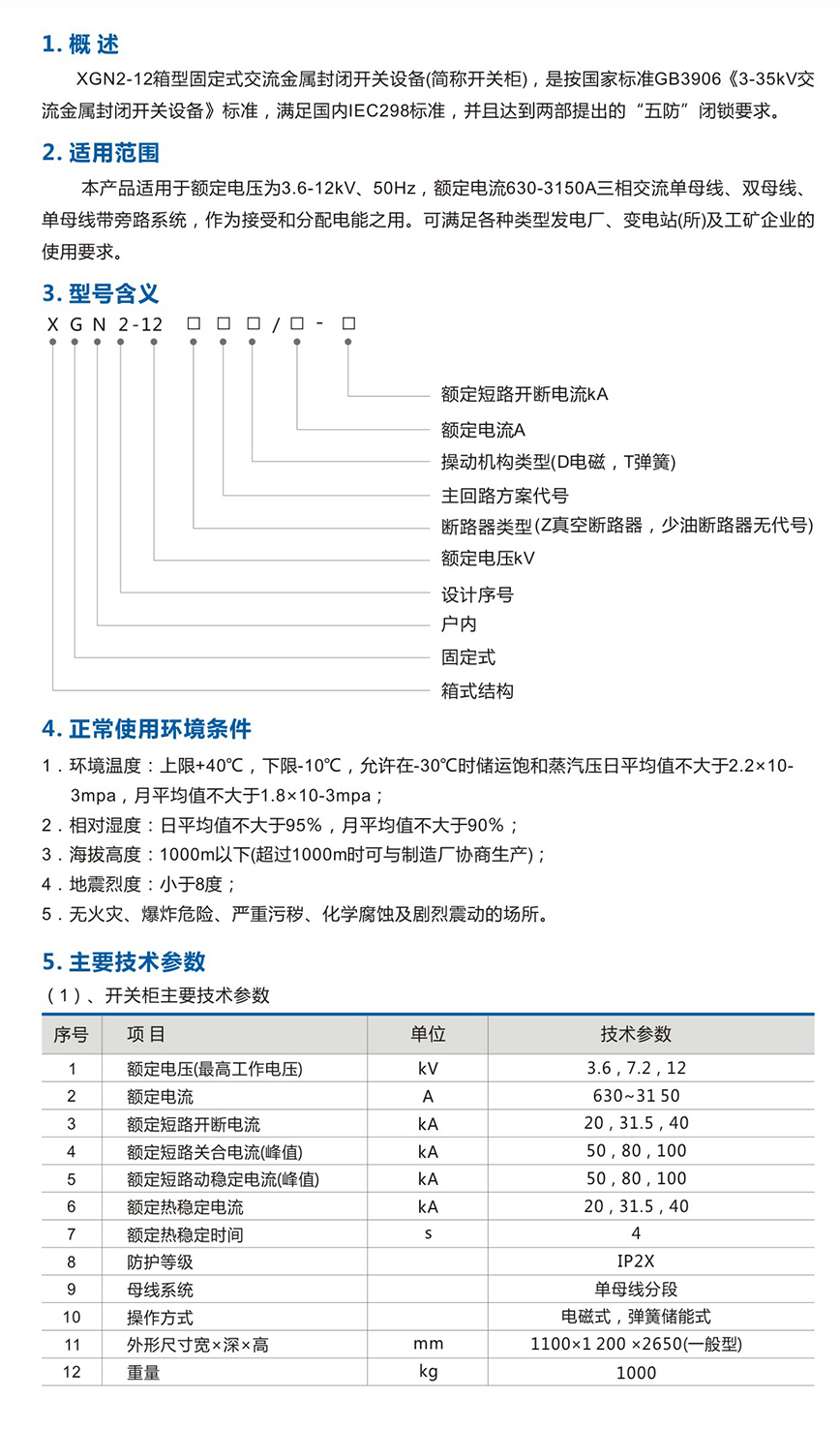 1. 概 述

XGN2-12箱型固定式交流金属封闭开关设备(简称开关柜)，是按国家标准GB3906《3-35kV交流金属封闭开关设备》标准，满足国内IEC298标准，并且达到两部提出的“五防”闭锁要求。

2. 适用范围

本产品适用于额定电压为3.6-12kV、50Hz，额定电流630-3150A三相交流单母线、双母线、单母线带旁路系统，作为接受和分配电能之用。可满足各种类型发电厂、变电站(所)及工矿企业的使用要求。

3. 型号含义

X G N 2-12 □ □ □ / □ - □

额定短路开断电流kA
额定电流A
操动机构类型(D电磁，T弹簧)
主回路方案代号
断路器类型(Z真空断路器，少油断路器无代号)
额定电压kV
设计序号
户内
固定式
箱式结构

4. 正常使用环境条件

1．环境温度：上限+40℃，下限-10℃，允许在-30℃时储运饱和蒸汽压日平均值不大于2.2×10-3mpa，月平均值不大于1.8×10-3mpa；
2．相对湿度：日平均值不大于95%，月平均值不大于90%；
3．海拔高度：1000m以下(超过1000m时可与制造厂协商生产)；
4．地震烈度：小于8度；
5．无火灾、爆炸危险、严重污秽、化学腐蚀及剧烈震动的场所。

5. 主要技术参数

（1）、开关柜主要技术参数

| 序号 | 项 目 | 单位 | 技术参数 |
|---|---|---|---|
| 1 | 额定电压(最高工作电压) | kV | 3.6，7.2，12 |
| 2 | 额定电流 | A | 630~31 50 |
| 3 | 额定短路开断电流 | kA | 20，31.5，40 |
| 4 | 额定短路关合电流(峰值) | kA | 50，80，100 |
| 5 | 额定短路动稳定电流(峰值) | kA | 50，80，100 |
| 6 | 额定热稳定电流 | kA | 20，31.5，40 |
| 7 | 额定热稳定时间 | s | 4 |
| 8 | 防护等级 | | IP2X |
| 9 | 母线系统 | | 单母线分段 |
| 10 | 操作方式 | | 电磁式，弹簧储能式 |
| 11 | 外形尺寸宽×深×高 | mm | 1100×1 200 ×2650(一般型) |
| 12 | 重量 | kg | 1000 |